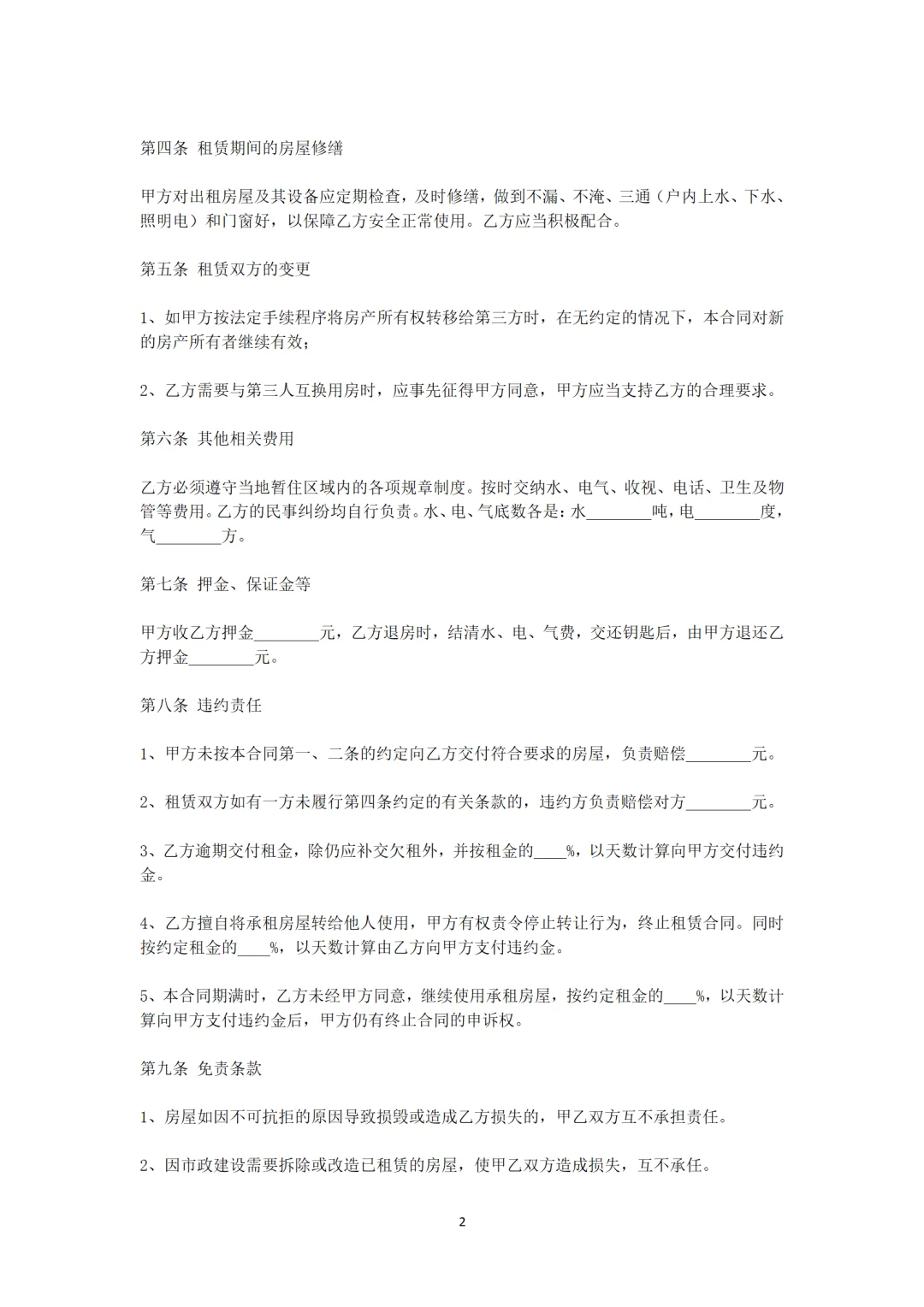 第四条 租赁期间的房屋修缮

甲方对出租房屋及其设备应定期检查，及时修缮，做到不漏、不淹、三通（户内上水、下水、照明电）和门窗好，以保障乙方安全正常使用。乙方应当积极配合。

第五条 租赁双方的变更

1、如甲方按法定手续程序将房产所有权转移给第三方时，在无约定的情况下，本合同对新的房产所有者继续有效；

2、乙方需要与第三人互换用房时，应事先征得甲方同意，甲方应当支持乙方的合理要求。

第六条 其他相关费用

乙方必须遵守当地暂住区域内的各项规章制度。按时交纳水、电气、收视、电话、卫生及物管等费用。乙方的民事纠纷均自行负责。水、电、气底数各是：水________吨，电________度，气________方。

第七条 押金、保证金等

甲方收乙方押金________元，乙方退房时，结清水、电、气费，交还钥匙后，由甲方退还乙方押金________元。

第八条 违约责任

1、甲方未按本合同第一、二条的约定向乙方交付符合要求的房屋，负责赔偿________元。

2、租赁双方如有一方未履行第四条约定的有关条款的，违约方负责赔偿对方________元。

3、乙方逾期交付租金，除仍应补交欠租外，并按租金的____%，以天数计算向甲方交付违约金。

4、乙方擅自将承租房屋转给他人使用，甲方有权责令停止转让行为，终止租赁合同。同时按约定租金的____%，以天数计算由乙方向甲方支付违约金。

5、本合同期满时，乙方未经甲方同意，继续使用承租房屋，按约定租金的____%，以天数计算向甲方支付违约金后，甲方仍有终止合同的申诉权。

第九条 免责条款

1、房屋如因不可抗拒的原因导致损毁或造成乙方损失的，甲乙双方互不承担责任。

2、因市政建设需要拆除或改造已租赁的房屋，使甲乙双方造成损失，互不承任。

2